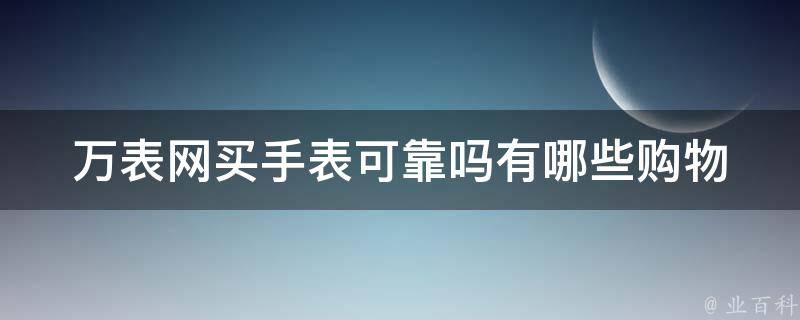 万表网买手表可靠吗有哪些购物

@ 业百科